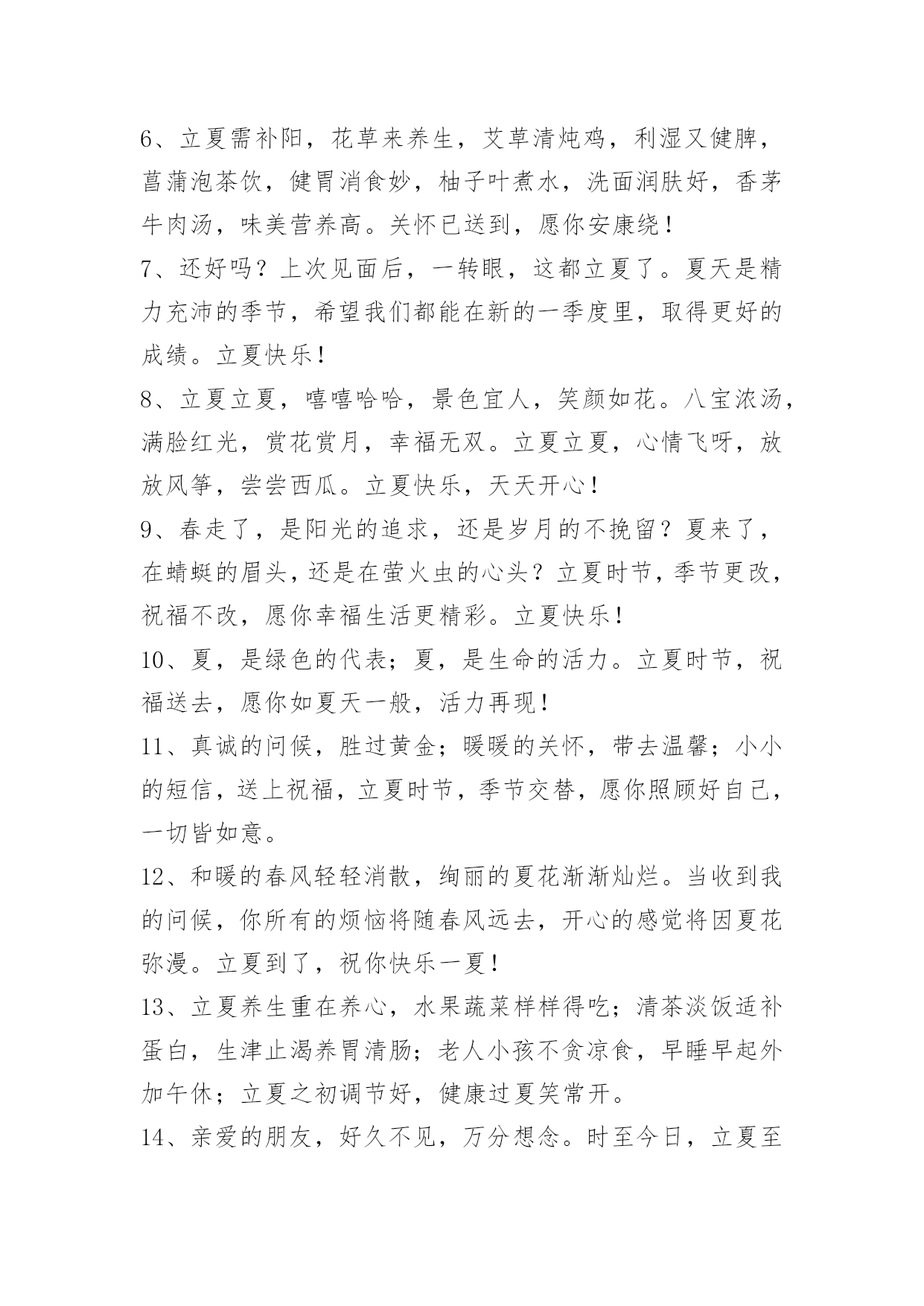 6、立夏需补阳，花草来养生，艾草清炖鸡，利湿又健脾，菖蒲泡茶饮，健胃消食妙，柚子叶煮水，洗面润肤好，香茅牛肉汤，味美营养高。关怀已送到，愿你安康绕！

7、还好吗？上次见面后，一转眼，这都立夏了。夏天是精力充沛的季节，希望我们都能在新的一季度里，取得更好的成绩。立夏快乐！

8、立夏立夏，嘻嘻哈哈，景色宜人，笑颜如花。八宝浓汤，满脸红光，赏花赏月，幸福无双。立夏立夏，心情飞呀，放放风筝，尝尝西瓜。立夏快乐，天天开心！

9、春走了，是阳光的追求，还是岁月的不挽留？夏来了，在蜻蜓的眉头，还是在萤火虫的心头？立夏时节，季节更改，祝福不改，愿你幸福生活更精彩。立夏快乐！

10、夏，是绿色的代表；夏，是生命的活力。立夏时节，祝福送去，愿你如夏天一般，活力再现！

11、真诚的问候，胜过黄金；暖暖的关怀，带去温馨；小小的短信，送上祝福，立夏时节，季节交替，愿你照顾好自己，一切皆如意。

12、和暖的春风轻轻消散，绚丽的夏花渐渐灿烂。当收到我的问候，你所有的烦恼将随春风远去，开心的感觉将因夏花弥漫。立夏到了，祝你快乐一夏！

13、立夏养生重在养心，水果蔬菜样样得吃；清茶淡饭适补蛋白，生津止渴养胃清肠；老人小孩不贪凉食，早睡早起外加午休；立夏之初调节好，健康过夏笑常开。

14、亲爱的朋友，好久不见，万分想念。时至今日，立夏至